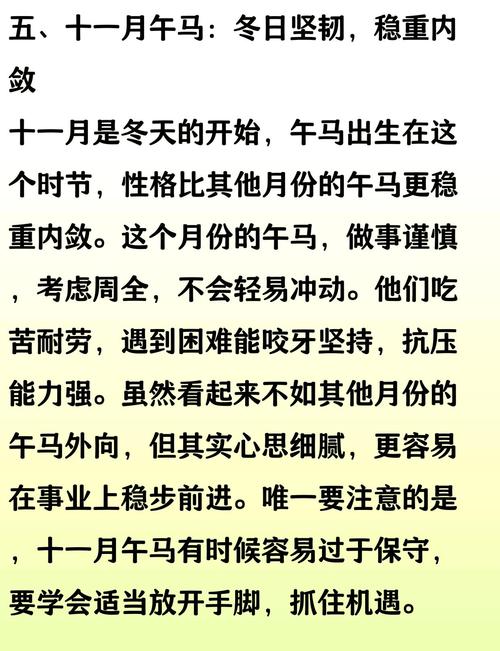 五、十一月午马：冬日坚韧，稳重内敛

十一月是冬天的开始，午马出生在这个时节，性格比其他月份的午马更稳重内敛。这个月份的午马，做事谨慎，考虑周全，不会轻易冲动。他们吃苦耐劳，遇到困难能咬牙坚持，抗压能力强。虽然看起来不如其他月份的午马外向，但其实心思细腻，更容易在事业上稳步前进。唯一要注意的是，十一月午马有时候容易过于保守，要学会适当放开手脚，抓住机遇。